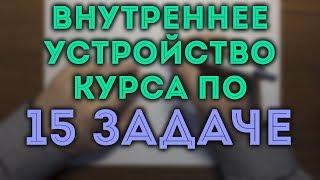 ВНУТРЕННЕЕ УСТРОЙСТВО КУРСА ПО
15 ЗАДАЧЕ